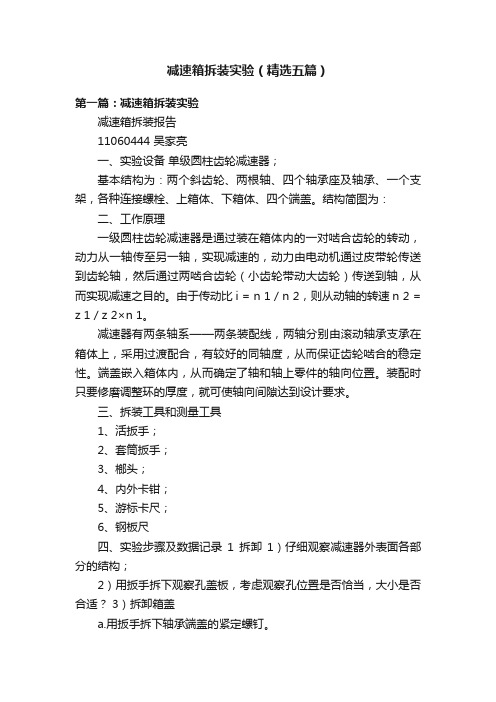 减速箱拆装实验（精选五篇）

第一篇：减速箱拆装实验

减速箱拆装报告

11060444 吴家亮

一、实验设备 单级圆柱齿轮减速器；

基本结构为：两个斜齿轮、两根轴、四个轴承座及轴承、一个支架，各种连接螺栓、上箱体、下箱体、四个端盖。结构简图为：

二、工作原理

一级圆柱齿轮减速器是通过装在箱体内的一对啮合齿轮的转动，动力从一轴传至另一轴，实现减速的，动力由电动机通过皮带轮传送到齿轮轴，然后通过两啮合齿轮（小齿轮带动大齿轮）传送到轴，从而实现减速之目的。由于传动比 i = n 1 / n 2，则从动轴的转速 n 2 = z 1 / z 2×n 1。

减速器有两条轴系——两条装配线，两轴分别由滚动轴承支承在箱体上，采用过渡配合，有较好的同轴度，从而保证齿轮啮合的稳定性。端盖嵌入箱体内，从而确定了轴和轴上零件的轴向位置。装配时只要修磨调整环的厚度，就可使轴向间隙达到设计要求。

三、拆装工具和测量工具

1、活扳手；

2、套筒扳手；

3、榔头；

4、内外卡钳；

5、游标卡尺；

6、钢板尺

四、实验步骤及数据记录 1 拆卸 1）仔细观察减速器外表面各部分的结构；

2）用扳手拆下观察孔盖板，考虑观察孔位置是否恰当，大小是否合适？ 3）拆卸箱盖

a.用扳手拆下轴承端盖的紧定螺钉。